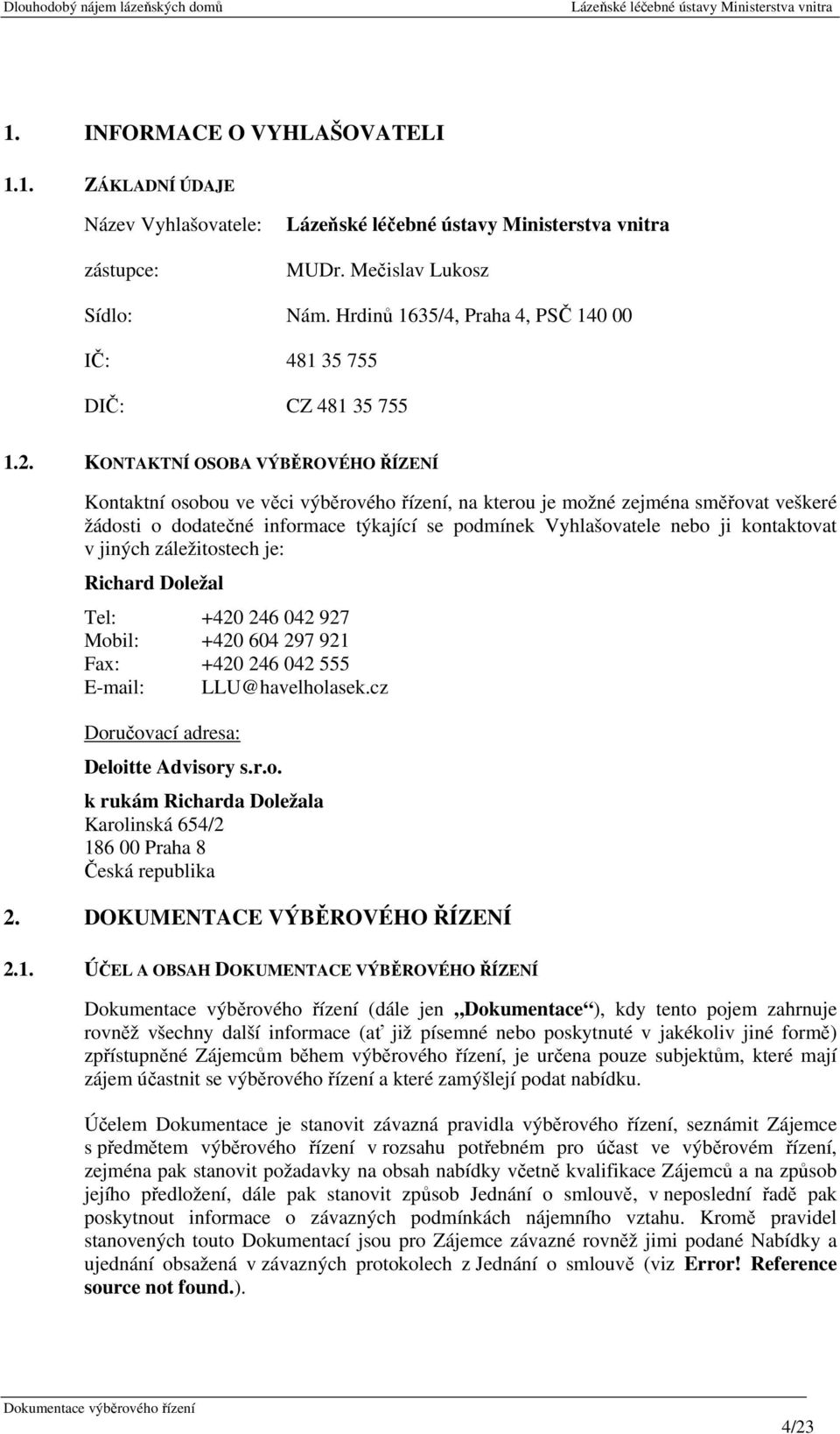 Dlouhodobý nájem lázeňských domů Lázeňské léčebné ústavy Ministerstva vnitra

1. INFORMACE O VYHLAŠOVATELI

1.1. ZÁKLADNÍ ÚDAJE

Název Vyhlašovatele: Lázeňské léčebné ústavy Ministerstva vnitra

zástupce: MUDr. Mečislav Lukosz

Sídlo: Nám. Hrdinů 1635/4, Praha 4, PSČ 140 00

IČ: 481 35 755

DIČ: CZ 481 35 755

1.2. KONTAKTNÍ OSOBA VÝBĚROVÉHO ŘÍZENÍ

Kontaktní osobou ve věci výběrového řízení, na kterou je možné zejména směřovat veškeré žádosti o dodatečné informace týkající se podmínek Vyhlašovatele nebo ji kontaktovat v jiných záležitostech je:

Richard Doležal

Tel: +420 246 042 927
Mobil: +420 604 297 921
Fax: +420 246 042 555
E-mail: LLU@havelholasek.cz

Doručovací adresa:

Deloitte Advisory s.r.o.

k rukám Richarda Doležala
Karolinská 654/2
186 00 Praha 8
Česká republika

2. DOKUMENTACE VÝBĚROVÉHO ŘÍZENÍ

2.1. ÚČEL A OBSAH DOKUMENTACE VÝBĚROVÉHO ŘÍZENÍ

Dokumentace výběrového řízení (dále jen „Dokumentace“), kdy tento pojem zahrnuje rovněž všechny další informace (ať již písemné nebo poskytnuté v jakékoliv jiné formě) zpřístupněné Zájemcům během výběrového řízení, je určena pouze subjektům, které mají zájem účastnit se výběrového řízení a které zamýšlejí podat nabídku.

Účelem Dokumentace je stanovit závazná pravidla výběrového řízení, seznámit Zájemce s předmětem výběrového řízení v rozsahu potřebném pro účast ve výběrovém řízení, zejména pak stanovit požadavky na obsah nabídky včetně kvalifikace Zájemců a na způsob jejího předložení, dále pak stanovit způsob Jednání o smlouvě, v neposlední řadě pak poskytnout informace o závazných podmínkách nájemního vztahu. Kromě pravidel stanovených touto Dokumentací jsou pro Zájemce závazné rovněž jimi podané Nabídky a ujednání obsažená v závazných protokolech z Jednání o smlouvě (viz Error! Reference source not found.).

Dokumentace výběrového řízení

4/23